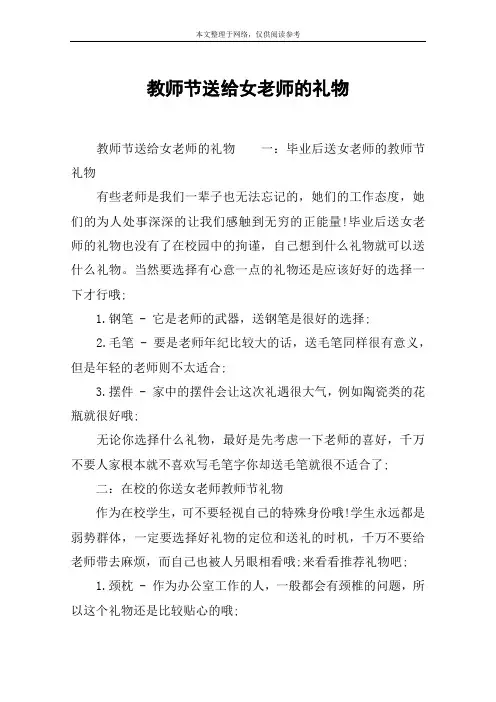 本文整理于网络，仅供阅读参考

教师节送给女老师的礼物

教师节送给女老师的礼物　　一：毕业后送女老师的教师节礼物

有些老师是我们一辈子也无法忘记的，她们的工作态度，她们的为人处事深深的让我们感触到无穷的正能量!毕业后送女老师的礼物也没有了在校园中的拘谨，自己想到什么礼物就可以送什么礼物。当然要选择有心意一点的礼物还是应该好好的选择一下才行哦;

1.钢笔 - 它是老师的武器，送钢笔是很好的选择;

2.毛笔 - 要是老师年纪比较大的话，送毛笔同样很有意义，但是年轻的老师则不太适合;

3.摆件 - 家中的摆件会让这次礼遇很大气，例如陶瓷类的花瓶就很好哦;

无论你选择什么礼物，最好是先考虑一下老师的喜好，千万不要人家根本就不喜欢写毛笔字你却送毛笔就很不适合了;

二：在校的你送女老师教师节礼物

作为在校学生，可不要轻视自己的特殊身份哦!学生永远都是弱势群体，一定要选择好礼物的定位和送礼的时机，千万不要给老师带去麻烦，而自己也被人另眼相看哦;来看看推荐礼物吧;

1.颈枕 - 作为办公室工作的人，一般都会有颈椎的问题，所以这个礼物还是比较贴心的哦;